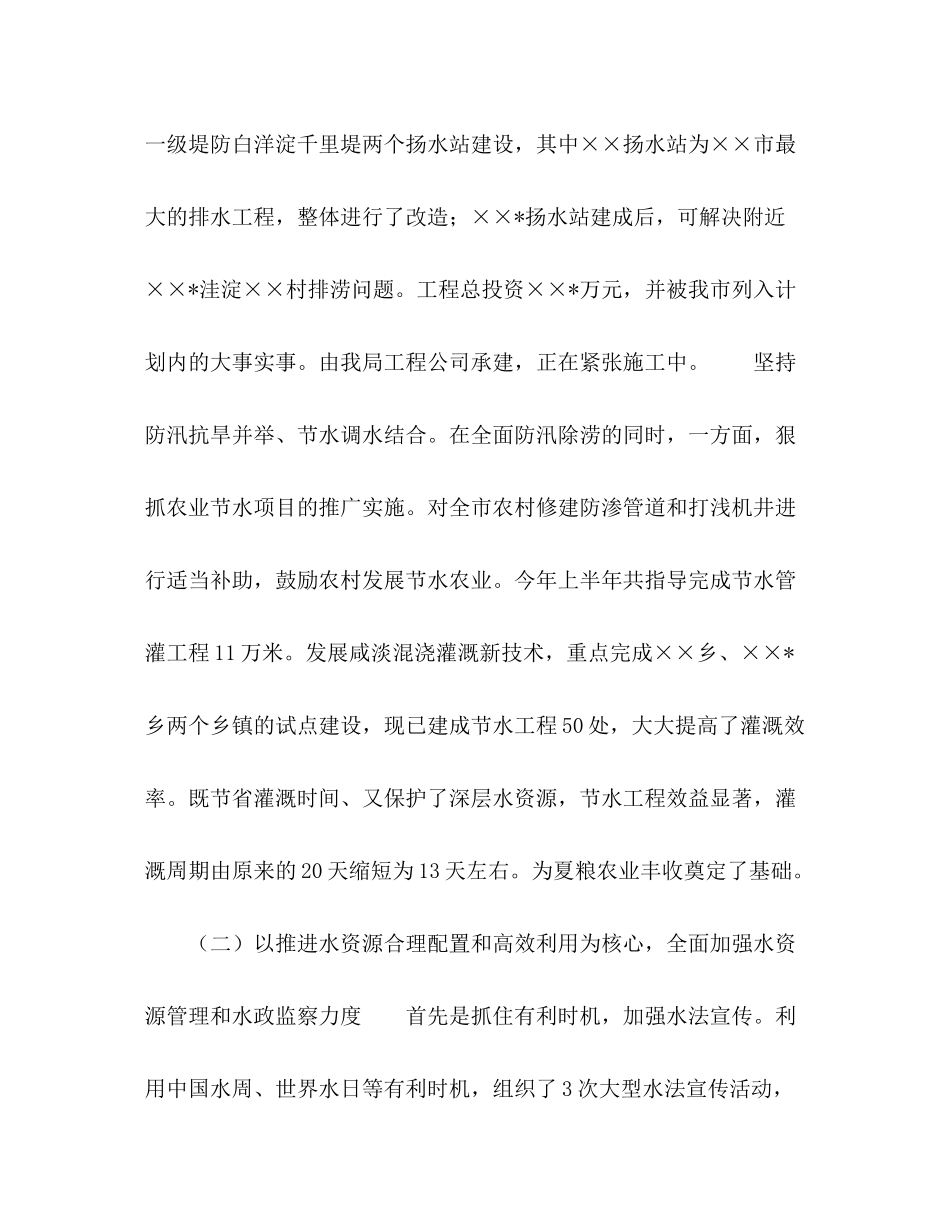 一级堤防白洋淀千里堤两个扬水站建设，其中××扬水站为××市最大的排水工程，整体进行了改造；××*扬水站建成后，可解决附近××*洼淀××村排涝问题。工程总投资××*万元，并被我市列入计划内的大事实事。由我局工程公司承建，正在紧张施工中。　　坚持防汛抗旱并举、节水调水结合。在全面防汛除涝的同时，一方面，狠抓农业节水项目的推广实施。对全市农村修建防渗管道和打浅机井进行适当补助，鼓励农村发展节水农业。今年上半年共指导完成节水管灌工程11万米。发展咸淡混浇灌溉新技术，重点完成××乡、××*乡两个乡镇的试点建设，现已建成节水工程50处，大大提高了灌溉效率。既节省灌溉时间、又保护了深层水资源，节水工程效益显著，灌溉周期由原来的20天缩短为13天左右。为夏粮农业丰收奠定了基础。

（二）以推进水资源合理配置和高效利用为核心，全面加强水资源管理和水政监察力度　　首先是抓住有利时机，加强水法宣传。利用中国水周、世界水日等有利时机，组织了3次大型水法宣传活动，